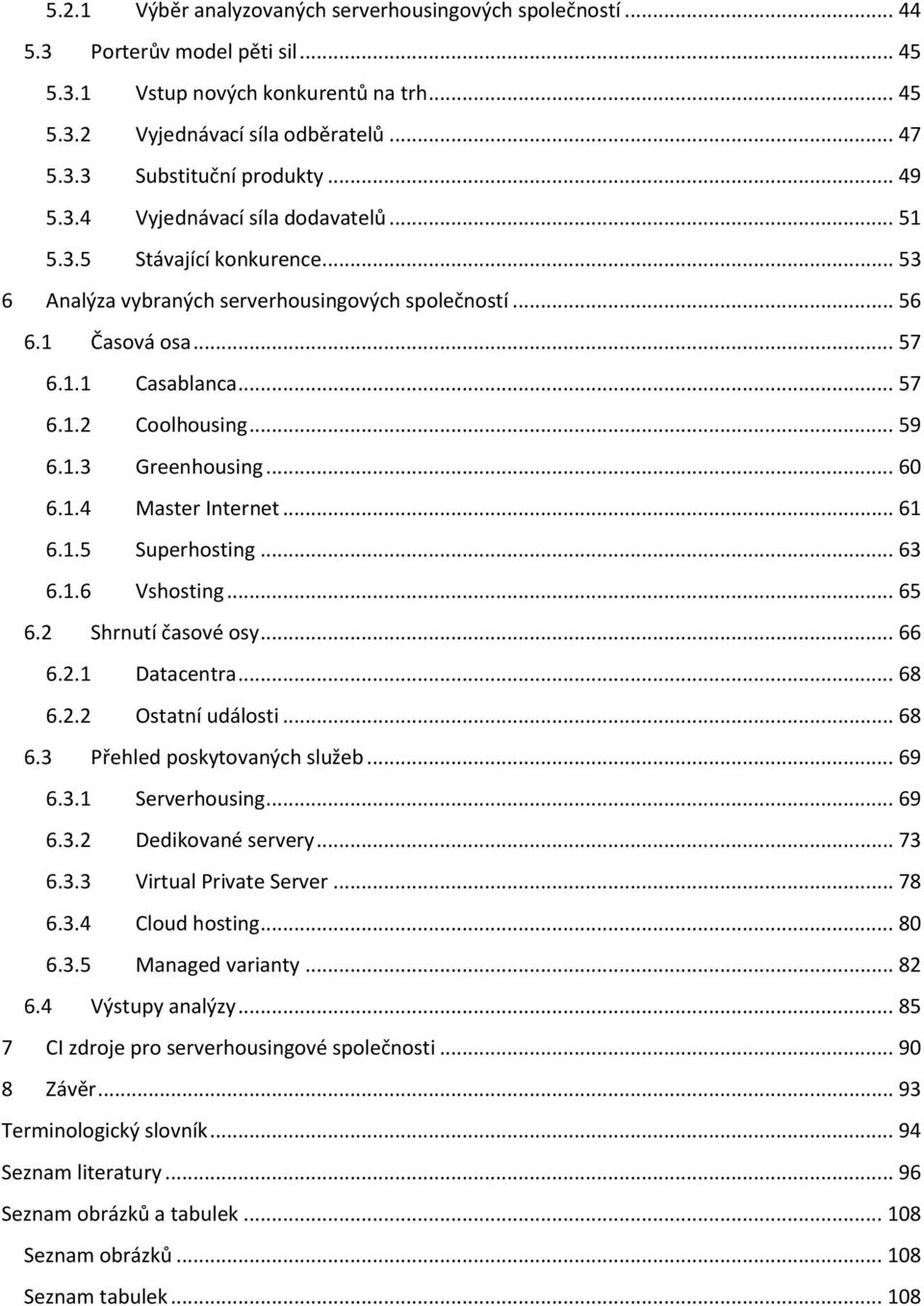 5.2.1 Výběr analyzovaných serverhousingových společností ... 44
5.3 Porterův model pěti sil ... 45
5.3.1 Vstup nových konkurentů na trh ... 45
5.3.2 Vyjednávací síla odběratelů ... 47
5.3.3 Substituční produkty ... 49
5.3.4 Vyjednávací síla dodavatelů ... 51
5.3.5 Stávající konkurence ... 53
6 Analýza vybraných serverhousingových společností ... 56
6.1 Časová osa ... 57
6.1.1 Casablanca ... 57
6.1.2 Coolhousing ... 59
6.1.3 Greenhousing ... 60
6.1.4 Master Internet ... 61
6.1.5 Superhosting ... 63
6.1.6 Vshosting ... 65
6.2 Shrnutí časové osy ... 66
6.2.1 Datacentra ... 68
6.2.2 Ostatní události ... 68
6.3 Přehled poskytovaných služeb ... 69
6.3.1 Serverhousing ... 69
6.3.2 Dedikované servery ... 73
6.3.3 Virtual Private Server ... 78
6.3.4 Cloud hosting ... 80
6.3.5 Managed varianty ... 82
6.4 Výstupy analýzy ... 85
7 CI zdroje pro serverhousingové společnosti ... 90
8 Závěr ... 93
Terminologický slovník ... 94
Seznam literatury ... 96
Seznam obrázků a tabulek ... 108
Seznam obrázků ... 108
Seznam tabulek ... 108